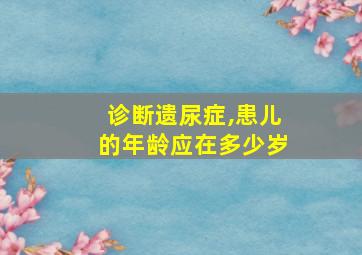 诊断遗尿症,患儿的年龄应在多少岁